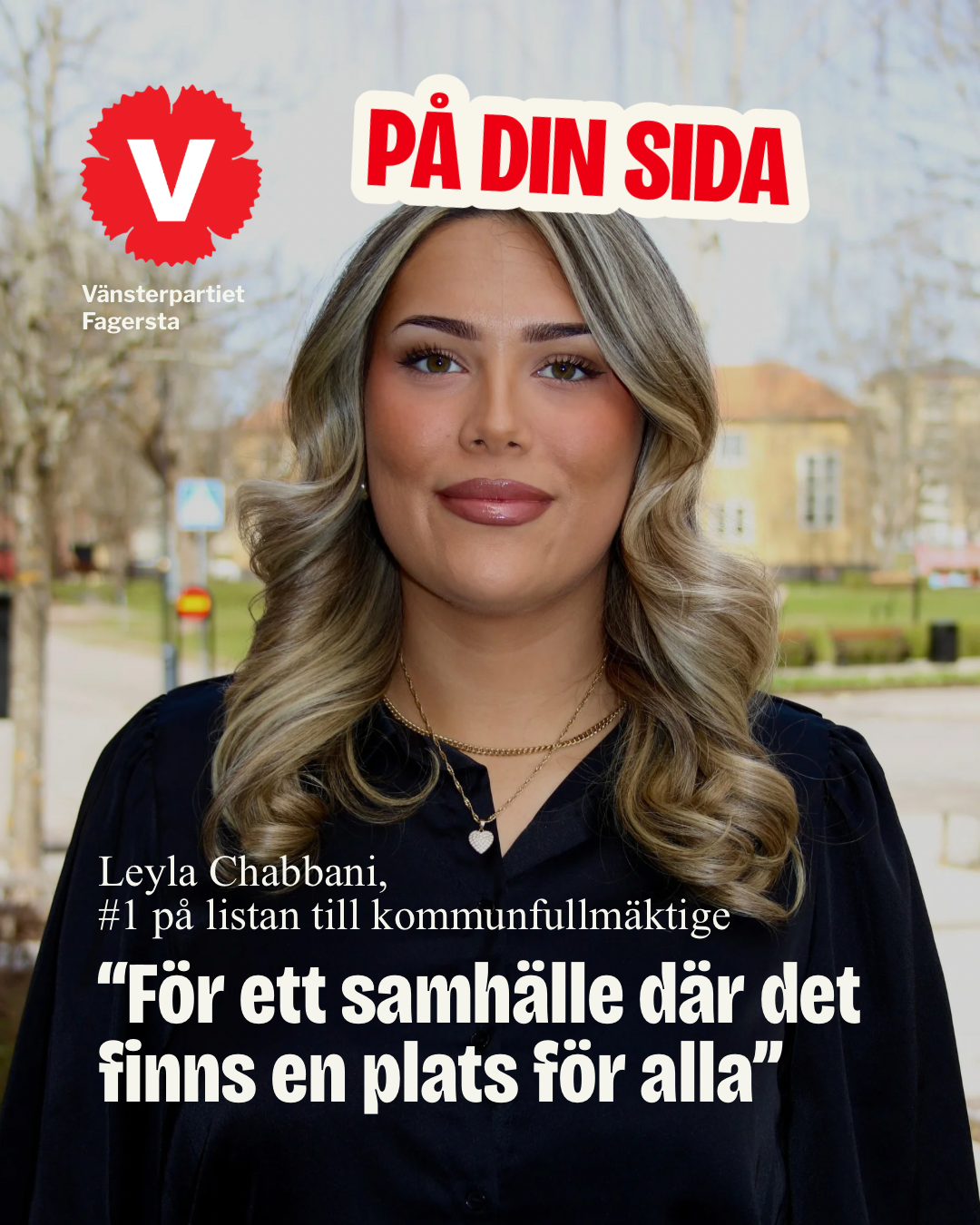 V

Vänsterpartiet
Fagersta

PÅ DIN SIDA

Leyla Chabbani,
#1 på listan till kommunfullmäktige

“För ett samhälle där det finns en plats för alla”